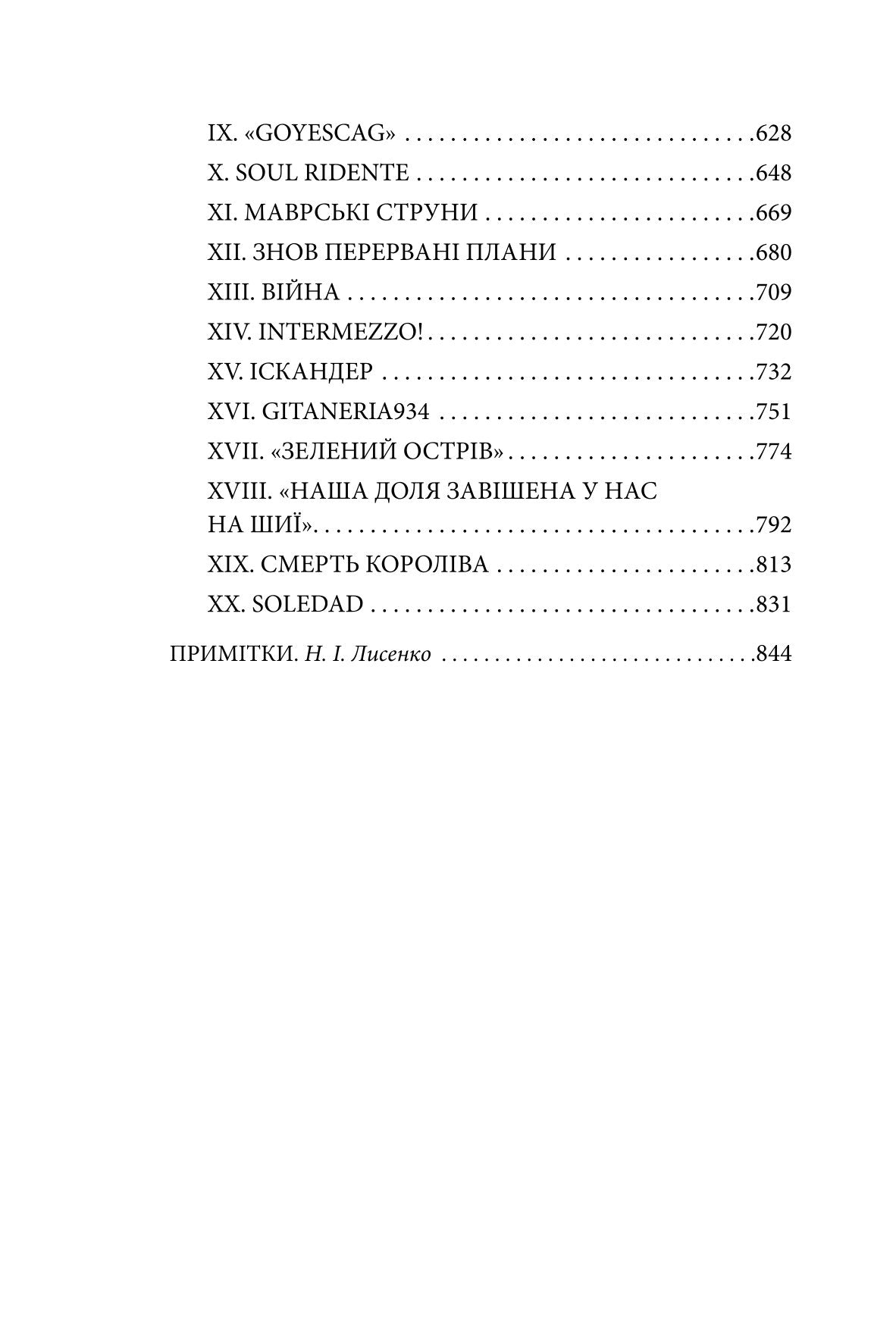 IX. «GOYESCAG» 628
X. SOUL RIDENTE 648
XI. МАВРСЬКІ СТРУНИ 669
XII. ЗНОВ ПЕРЕРВАНІ ПЛАНИ 680
XIII. ВІЙНА 709
XIV. INTERMEZZO! 720
XV. ІСКАНДЕР 732
XVI. GITANERIA934 751
XVII. «ЗЕЛЕНИЙ ОСТРІВ» 774
XVIII. «НАША ДОЛЯ ЗАВІШЕНА У НАС НА ШИЇ» 792
XIX. СМЕРТЬ КОРОЛІВА 813
XX. SOLEDAD 831

ПРИМІТКИ. Н. І. Лисенко 844